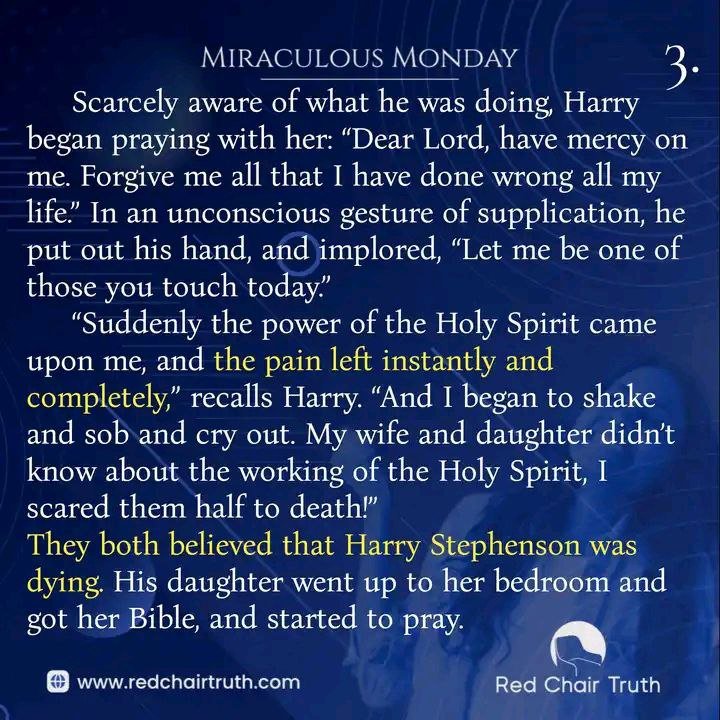 MIRACULOUS MONDAY

3.

Scarcely aware of what he was doing, Harry began praying with her: "Dear Lord, have mercy on me. Forgive me all that I have done wrong all my life." In an unconscious gesture of supplication, he put out his hand, and implored, "Let me be one of those you touch today."

"Suddenly the power of the Holy Spirit came upon me, and the pain left instantly and completely," recalls Harry. "And I began to shake and sob and cry out. My wife and daughter didn't know about the working of the Holy Spirit, I scared them half to death!"

They both believed that Harry Stephenson was dying. His daughter went up to her bedroom and got her Bible, and started to pray.

www.redchairtruth.com

Red Chair Truth